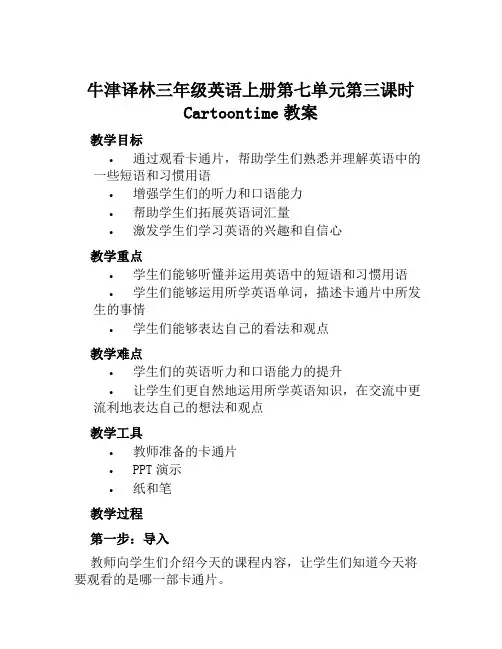 牛津译林三年级英语上册第七单元第三课时 Cartoontime 教案

教学目标

• 通过观看卡通片，帮助学生们熟悉并理解英语中的一些短语和习惯用语
• 增强学生们的听力和口语能力
• 帮助学生们拓展英语词汇量
• 激发学生们学习英语的兴趣和自信心

教学重点

• 学生们能够听懂并运用英语中的短语和习惯用语
• 学生们能够运用所学英语单词，描述卡通片中所发生的事情
• 学生们能够表达自己的看法和观点

教学难点

• 学生们的英语听力和口语能力的提升
• 让学生们更自然地运用所学英语知识，在交流中更流利地表达自己的想法和观点

教学工具

• 教师准备的卡通片
• PPT 演示
• 纸和笔

教学过程

第一步：导入

教师向学生们介绍今天的课程内容，让学生们知道今天将要观看的是哪一部卡通片。